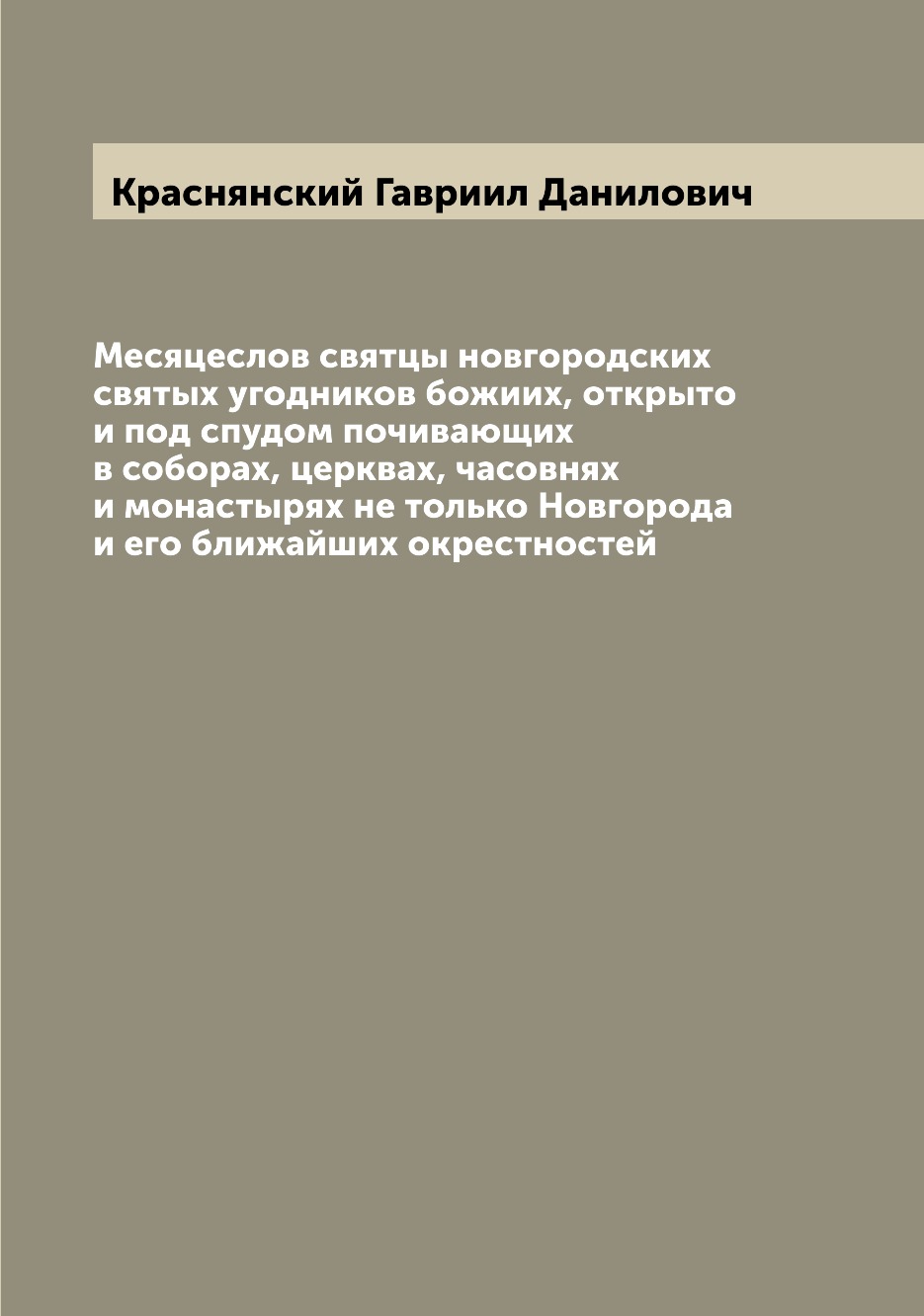 Краснянский Гавриил Данилович

Месяцеслов святцы новгородских святых угодников божиих, открыто и под спудом почивающих в соборах, церквах, часовнях и монастырях не только Новгорода и его ближайших окрестностей